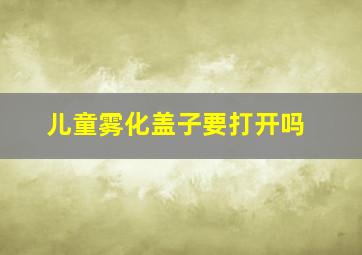 儿童雾化盖子要打开吗